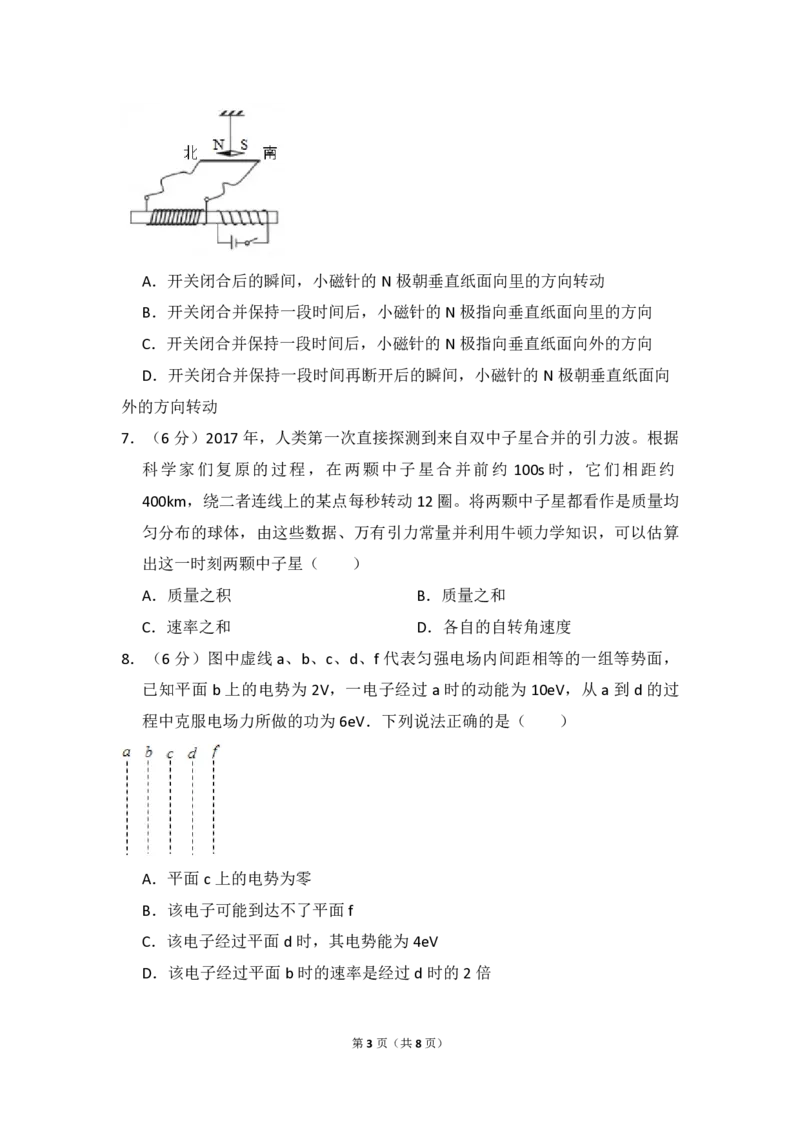 北 N S 南

A．开关闭合后的瞬间，小磁针的 N 极朝垂直纸面向里的方向转动

B．开关闭合并保持一段时间后，小磁针的 N 极指向垂直纸面向里的方向

C．开关闭合并保持一段时间后，小磁针的 N 极指向垂直纸面向外的方向

D．开关闭合并保持一段时间再断开后的瞬间，小磁针的 N 极朝垂直纸面向外的方向转动

7．（6 分）2017 年，人类第一次直接探测到来自双中子星合并的引力波。根据科学家们复原的过程，在两颗中子星合并前约 100s 时，它们相距约 400km，绕二者连线上的某点每秒转动 12 圈。将两颗中子星都看作是质量均匀分布的球体，由这些数据、万有引力常量并利用牛顿力学知识，可以估算出这一时刻两颗中子星（　　）

A．质量之积

B．质量之和

C．速率之和

D．各自的自转角速度

8．（6 分）图中虚线 a、b、c、d、f 代表匀强电场内间距相等的一组等势面，已知平面 b 上的电势为 2V，一电子经过 a 时的动能为 10eV，从 a 到 d 的过程中克服电场力所做的功为 6eV．下列说法正确的是（　　）

a b c d f

A．平面 c 上的电势为零

B．该电子可能到达不了平面 f

C．该电子经过平面 d 时，其电势能为 4eV

D．该电子经过平面 b 时的速率是经过 d 时的 2 倍

第 3 页（共 8 页）